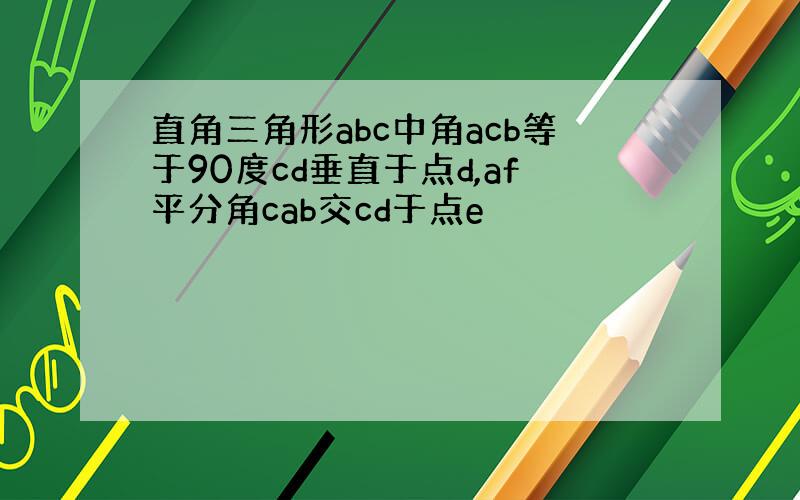 直角三角形abc中角acb等于90度cd垂直于点d,af平分角cab交cd于点e